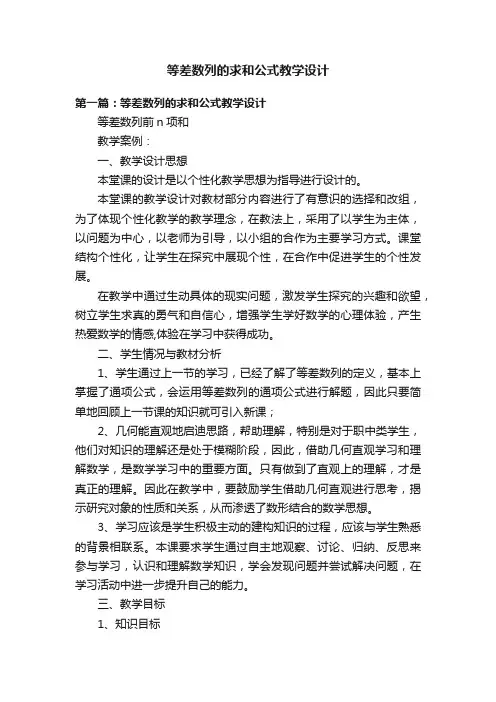 等差数列的求和公式教学设计

第一篇：等差数列的求和公式教学设计

等差数列前 n 项和

教学案例：

一、教学设计思想

本堂课的设计是以个性化教学思想为指导进行设计的。

本堂课的教学设计对教材部分内容进行了有意识的选择和改组，为了体现个性化教学的教学理念，在教法上，采用了以学生为主体，以问题为中心，以老师为引导，以小组的合作为主要学习方式。课堂结构个性化，让学生在探究中展现个性，在合作中促进学生的个性发展。

在教学中通过生动具体的现实问题，激发学生探究的兴趣和欲望，树立学生求真的勇气和自信心，增强学生学好数学的心理体验，产生热爱数学的情感,体验在学习中获得成功。

二、学生情况与教材分析

1、学生通过上一节的学习，已经了解了等差数列的定义，基本上掌握了通项公式，会运用等差数列的通项公式进行解题，因此只要简单地回顾上一节课的知识就可引入新课；

2、几何能直观地启迪思路，帮助理解，特别是对于职中类学生，他们对知识的理解还是处于模糊阶段，因此，借助几何直观学习和理解数学，是数学学习中的重要方面。只有做到了直观上的理解，才是真正的理解。因此在教学中，要鼓励学生借助几何直观进行思考，揭示研究对象的性质和关系，从而渗透了数形结合的数学思想。

3、学习应该是学生积极主动的建构知识的过程，应该与学生熟悉的背景相联系。本课要求学生通过自主地观察、讨论、归纳、反思来参与学习，认识和理解数学知识，学会发现问题并尝试解决问题，在学习活动中进一步提升自己的能力。

三、教学目标

1、知识目标